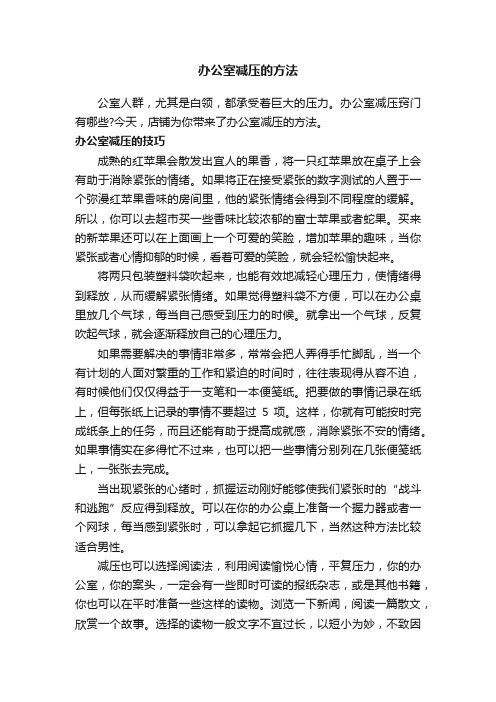 办公室减压的方法

公室人群，尤其是白领，都承受着巨大的压力。办公室减压窍门有哪些?今天，店铺为你带来了办公室减压的方法。

办公室减压的技巧

成熟的红苹果会散发出宜人的果香，将一只红苹果放在桌子上会有助于消除紧张的情绪。如果将正在接受紧张的数字测试的人置于一个弥漫红苹果香味的房间里，他的紧张情绪会得到不同程度的缓解。所以，你可以去超市买一些香味比较浓郁的富士苹果或者蛇果。买来的新苹果还可以在上面画上一个可爱的笑脸，增加苹果的趣味，当你紧张或者心情抑郁的时候，看着可爱的笑脸，就会轻松愉快起来。

将两只包装塑料袋吹起来，也能有效地减轻心理压力，使情绪得到释放，从而缓解紧张情绪。如果觉得塑料袋不方便，可以在办公桌里放几个气球，每当自己感受到压力的时候。就拿出一个气球，反复吹起气球，就会逐渐释放自己的心理压力。

如果需要解决的事情非常多，常常会把人弄得手忙脚乱，当一个有计划的人面对繁重的工作和紧迫的时间时，往往表现得从容不迫，有时候他们仅仅得益于一支笔和一本便笺纸。把要做的事情记录在纸上，但每张纸上记录的事情不要超过 5 项。这样，你就有可能按时完成纸条上的任务，而且还能有助于提高成就感，消除紧张不安的情绪。如果事情实在多得忙不过来，也可以把一些事情分别列在几张便笺纸上，一张张去完成。

当出现紧张的心绪时，抓握运动刚好能够使我们紧张时的“战斗和逃跑”反应得到释放。可以在你的办公桌上准备一个握力器或者一个网球，每当感到紧张时，可以拿起它抓握几下，当然这种方法比较适合男性。

减压也可以选择阅读法，利用阅读愉悦心情，平复压力，你的办公室，你的案头，一定会有一些即时可读的报纸杂志，或是其他书籍，你也可以在平时准备一些这样的读物。浏览一下新闻，阅读一篇散文，欣赏一个故事。选择的读物一般文字不宜过长，以短小为妙，不致因